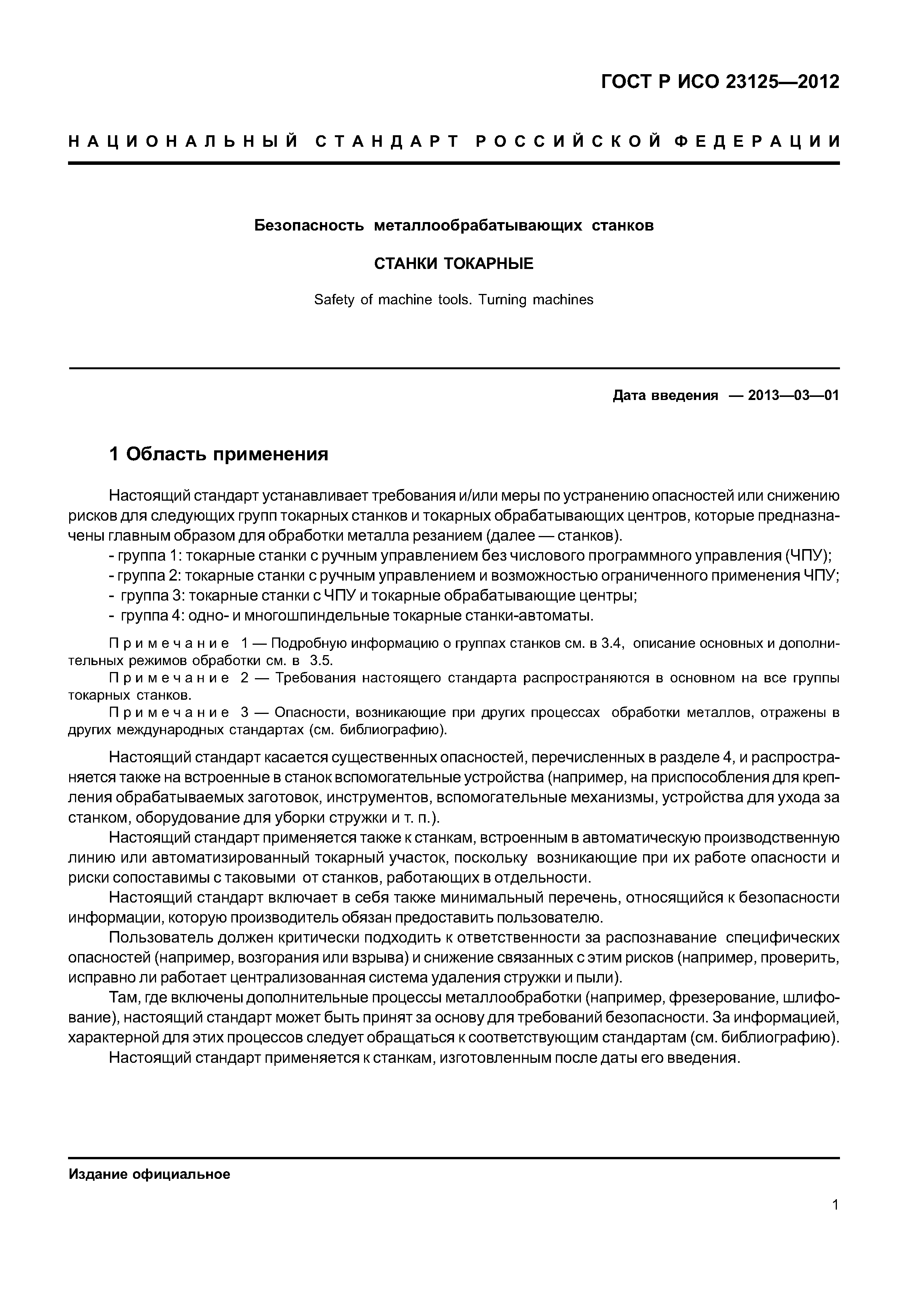 ГОСТ Р ИСО 23125—2012

НАЦИОНАЛЬНЫЙ СТАНДАРТ РОССИЙСКОЙ ФЕДЕРАЦИИ

Безопасность металлообрабатывающих станков

СТАНКИ ТОКАРНЫЕ

Safety of machine tools. Turning machines

Дата введения — 2013—03—01

1 Область применения

Настоящий стандарт устанавливает требования и/или меры по устранению опасностей или снижению рисков для следующих групп токарных станков и токарных обрабатывающих центров, которые предназначены главным образом для обработки металла резанием (далее — станков).
- группа 1: токарные станки с ручным управлением без числового программного управления (ЧПУ);
- группа 2: токарные станки с ручным управлением и возможностью ограниченного применения ЧПУ;
- группа 3: токарные станки с ЧПУ и токарные обрабатывающие центры;
- группа 4: одно- и многошпиндельные токарные станки-автоматы.

Примечание 1 — Подробную информацию о группах станков см. в 3.4, описание основных и дополнительных режимов обработки см. в 3.5.
Примечание 2 — Требования настоящего стандарта распространяются в основном на все группы токарных станков.
Примечание 3 — Опасности, возникающие при других процессах обработки металлов, отражены в других международных стандартах (см. библиографию).

Настоящий стандарт касается существенных опасностей, перечисленных в разделе 4, и распространяется также на встроенные в станок вспомогательные устройства (например, на приспособления для крепления обрабатываемых заготовок, инструментов, вспомогательные механизмы, устройства для ухода за станком, оборудование для уборки стружки и т. п.).
Настоящий стандарт применяется также к станкам, встроенным в автоматическую производственную линию или автоматизированный токарный участок, поскольку возникающие при их работе опасности и риски сопоставимы с таковыми от станков, работающих в отдельности.
Настоящий стандарт включает в себя также минимальный перечень, относящийся к безопасности информации, которую производитель обязан предоставить пользователю.
Пользователь должен критически подходить к ответственности за распознавание специфических опасностей (например, возгорания или взрыва) и снижение связанных с этим рисков (например, проверить, исправно ли работает централизованная система удаления стружки и пыли).
Там, где включены дополнительные процессы металлообработки (например, фрезерование, шлифование), настоящий стандарт может быть принят за основу для требований безопасности. За информацией, характерной для этих процессов следует обращаться к соответствующим стандартам (см. библиографию).
Настоящий стандарт применяется к станкам, изготовленным после даты его введения.

Издание официальное

1